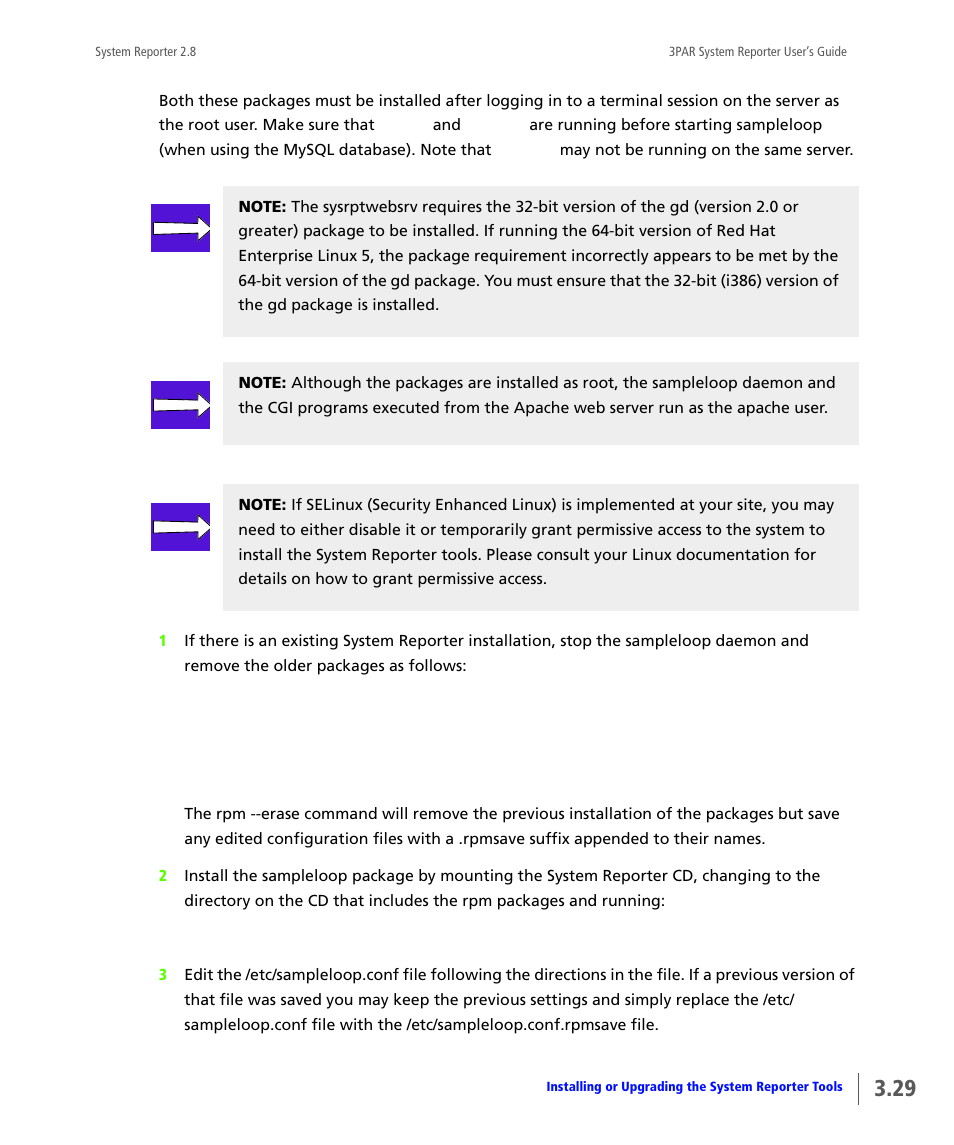 System Reporter 2.8

3PAR System Reporter User's Guide

Both these packages must be installed after logging in to a terminal session on the server as the root user. Make sure that and are running before starting sampleloop (when using the MySQL database). Note that may not be running on the same server.

**NOTE:** The sysrptwebsrv requires the 32-bit version of the gd (version 2.0 or greater) package to be installed. If running the 64-bit version of Red Hat Enterprise Linux 5, the package requirement incorrectly appears to be met by the 64-bit version of the gd package. You must ensure that the 32-bit (i386) version of the gd package is installed.

**NOTE:** Although the packages are installed as root, the sampleloop daemon and the CGI programs executed from the Apache web server run as the apache user.

**NOTE:** If SELinux (Security Enhanced Linux) is implemented at your site, you may need to either disable it or temporarily grant permissive access to the system to install the System Reporter tools. Please consult your Linux documentation for details on how to grant permissive access.

1 If there is an existing System Reporter installation, stop the sampleloop daemon and remove the older packages as follows:

The rpm --erase command will remove the previous installation of the packages but save any edited configuration files with a .rpmsave suffix appended to their names.

2 Install the sampleloop package by mounting the System Reporter CD, changing to the directory on the CD that includes the rpm packages and running:

3 Edit the /etc/sampleloop.conf file following the directions in the file. If a previous version of that file was saved you may keep the previous settings and simply replace the /etc/sampleloop.conf file with the /etc/sampleloop.conf.rpmsave file.

Installing or Upgrading the System Reporter Tools

3.29